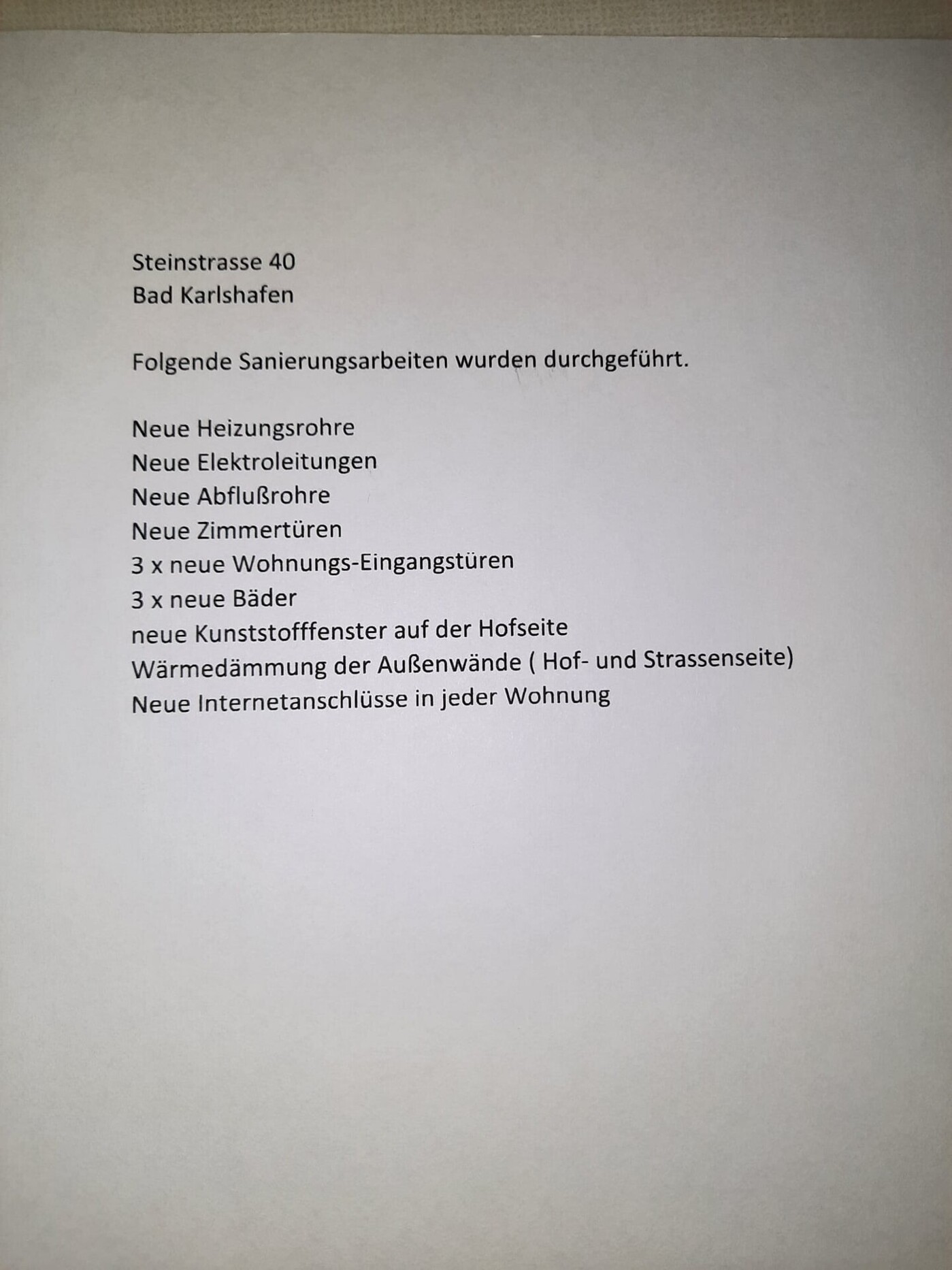 Steinstrasse 40
Bad Karlshafen

Folgende Sanierungsarbeiten wurden durchgeführt.

Neue Heizungsrohre
Neue Elektroleitungen
Neue Abflußrohre
Neue Zimmertüren
3 x neue Wohnungs-Eingangstüren
3 x neue Bäder
neue Kunststofffenster auf der Hofseite
Wärmedämmung der Außenwände ( Hof- und Strassenseite)
Neue Internetanschlüsse in jeder Wohnung